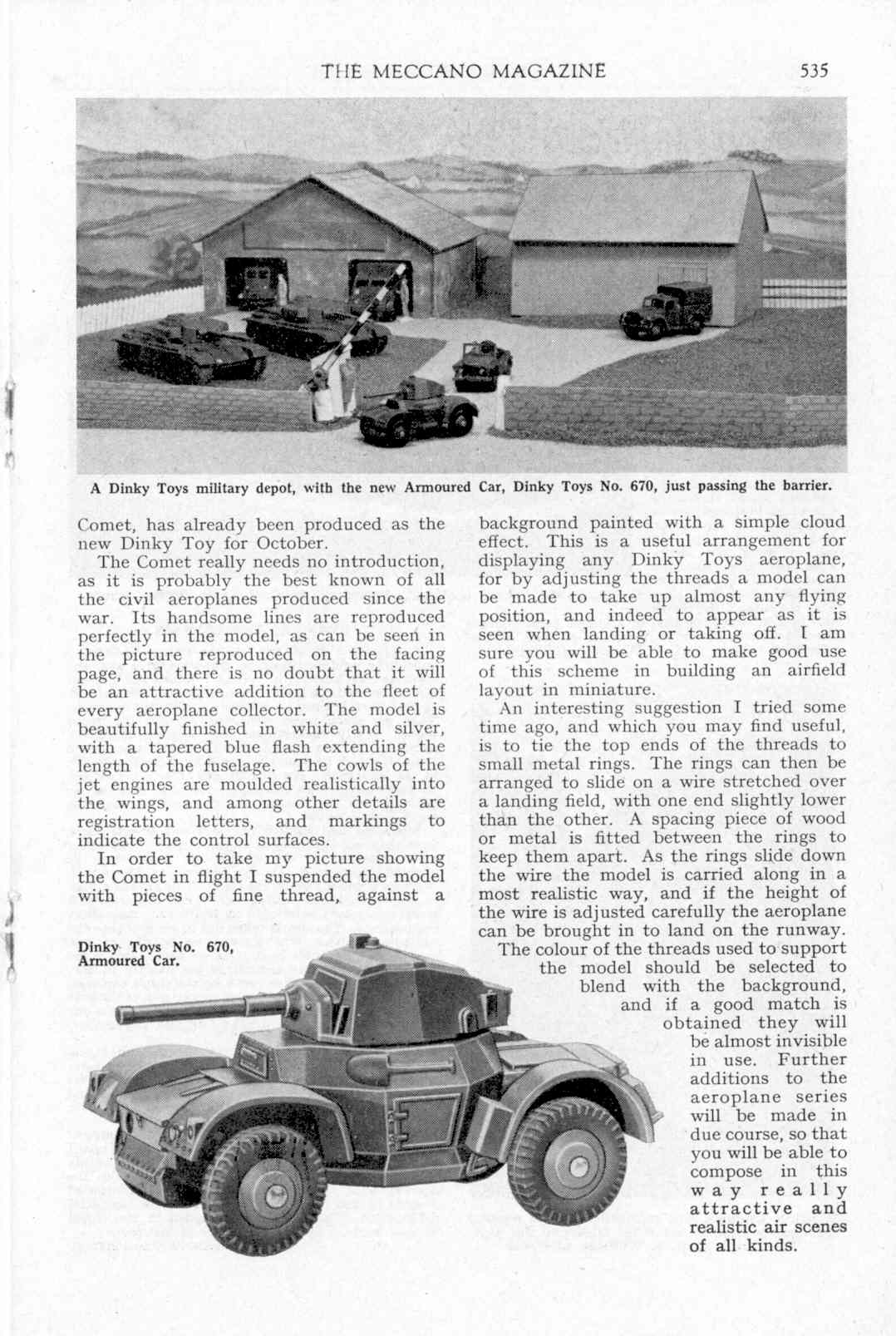 THE MECCANO MAGAZINE 535

A Dinky Toys military depot, with the new Armoured Car, Dinky Toys No. 670, just passing the barrier.

Comet, has already been produced as the new Dinky Toy for October.

The Comet really needs no introduction, as it is probably the best known of all the civil aeroplanes produced since the war. Its handsome lines are reproduced perfectly in the model, as can be seen in the picture reproduced on the facing page, and there is no doubt that it will be an attractive addition to the fleet of every aeroplane collector. The model is beautifully finished in white and silver, with a tapered blue flash extending the length of the fuselage. The cowls of the jet engines are moulded realistically into the wings, and among other details are registration letters, and markings to indicate the control surfaces.

In order to take my picture showing the Comet in flight I suspended the model with pieces of fine thread, against a background painted with a simple cloud effect. This is a useful arrangement for displaying any Dinky Toys aeroplane, for by adjusting the threads a model can be made to take up almost any flying position, and indeed to appear as it is seen when landing or taking off. I am sure you will be able to make good use of this scheme in building an airfield layout in miniature.

An interesting suggestion I tried some time ago, and which you may find useful, is to tie the top ends of the threads to small metal rings. The rings can then be arranged to slide on a wire stretched over a landing field, with one end slightly lower than the other. A spacing piece of wood or metal is fitted between the rings to keep them apart. As the rings slide down the wire the model is carried along in a most realistic way, and if the height of the wire is adjusted carefully the aeroplane can be brought in to land on the runway.

The colour of the threads used to support the model should be selected to blend with the background, and if a good match is obtained they will be almost invisible in use. Further additions to the aeroplane series will be made in due course, so that you will be able to compose in this way really attractive and realistic air scenes of all kinds.

Dinky Toys No. 670, Armoured Car.